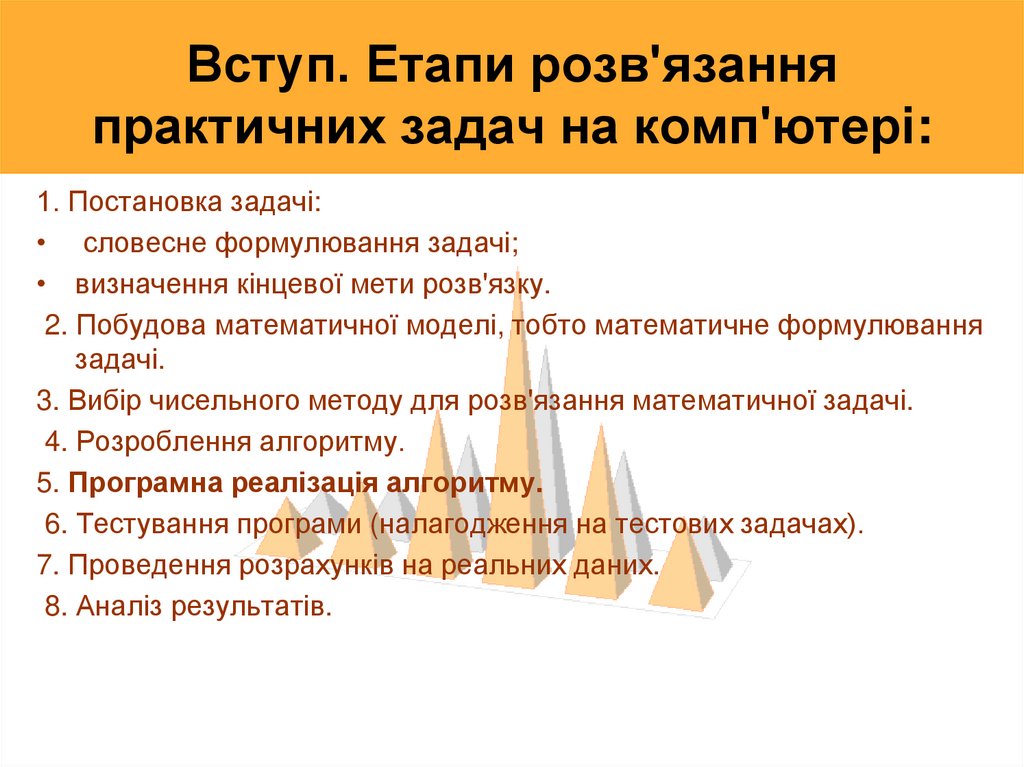 Вступ. Етапи розв'язання практичних задач на комп'ютері:

1. Постановка задачі:
• словесне формулювання задачі;
• визначення кінцевої мети розв'язку.
2. Побудова математичної моделі, тобто математичне формулювання задачі.
3. Вибір чисельного методу для розв'язання математичної задачі.
4. Розроблення алгоритму.
5. Програмна реалізація алгоритму.
6. Тестування програми (налагодження на тестових задачах).
7. Проведення розрахунків на реальних даних.
8. Аналіз результатів.